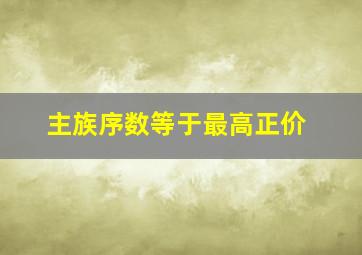 主族序数等于最高正价